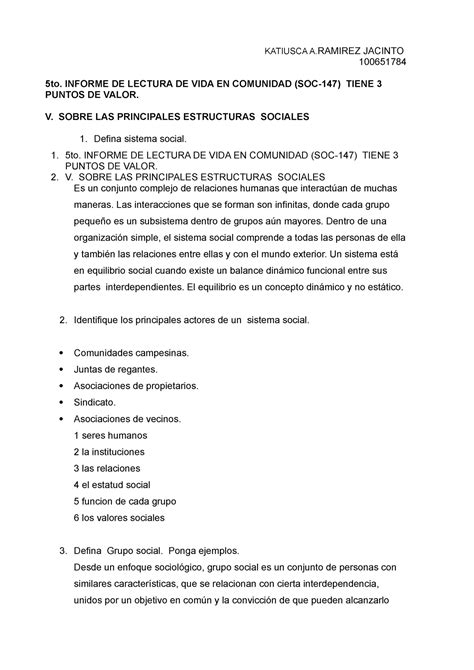 KATIUSCA A.RAMIREZ JACINTO
100651784

5to. INFORME DE LECTURA DE VIDA EN COMUNIDAD (SOC-147) TIENE 3 PUNTOS DE VALOR.

V. SOBRE LAS PRINCIPALES ESTRUCTURAS SOCIALES

1. Defina sistema social.

1. 5to. INFORME DE LECTURA DE VIDA EN COMUNIDAD (SOC-147) TIENE 3 PUNTOS DE VALOR.
2. V. SOBRE LAS PRINCIPALES ESTRUCTURAS SOCIALES
Es un conjunto complejo de relaciones humanas que interactúan de muchas maneras. Las interacciones que se forman son infinitas, donde cada grupo pequeño es un subsistema dentro de grupos aún mayores. Dentro de una organización simple, el sistema social comprende a todas las personas de ella y también las relaciones entre ellas y con el mundo exterior. Un sistema está en equilibrio social cuando existe un balance dinámico funcional entre sus partes interdependientes. El equilibrio es un concepto dinámico y no estático.

2. Identifique los principales actores de un sistema social.

• Comunidades campesinas.
• Juntas de regantes.
• Asociaciones de propietarios.
• Sindicato.
• Asociaciones de vecinos.
1 seres humanos
2 la instituciones
3 las relaciones
4 el estatud social
5 funcion de cada grupo
6 los valores sociales

3. Defina Grupo social. Ponga ejemplos.
Desde un enfoque sociológico, grupo social es un conjunto de personas con similares características, que se relacionan con cierta interdependencia, unidos por un objetivo en común y la convicción de que pueden alcanzarlo